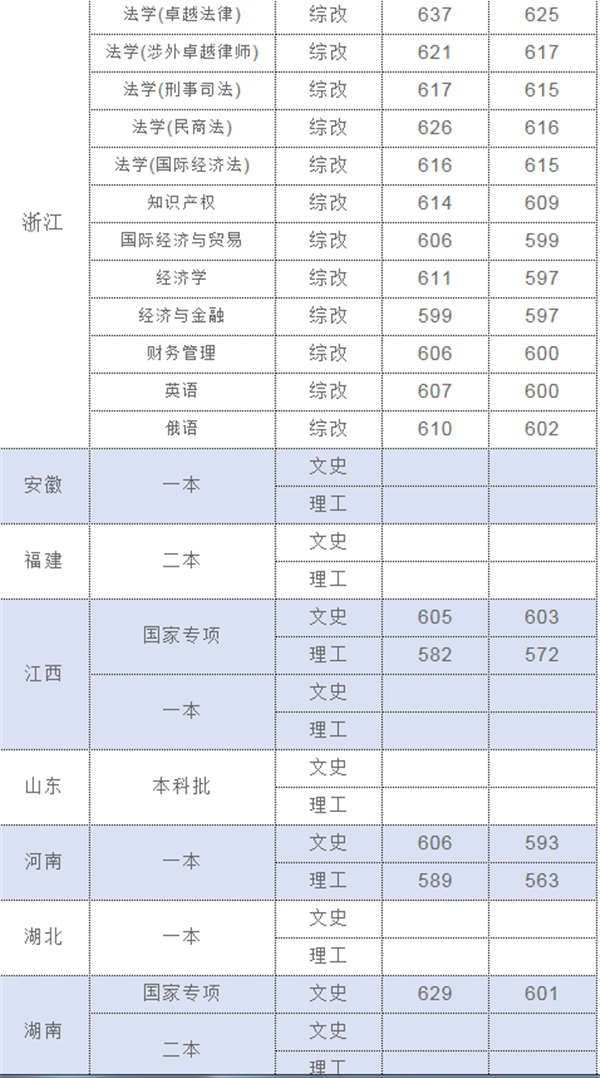 |  |  |  |  |  |
|---|---|---|---|---|
| 浙江 | 法学(卓越法律) | 综改 | 637 | 625 |
|  | 法学(涉外卓越律师) | 综改 | 621 | 617 |
|  | 法学(刑事司法) | 综改 | 617 | 615 |
|  | 法学(民商法) | 综改 | 626 | 616 |
|  | 法学(国际经济法) | 综改 | 616 | 615 |
|  | 知识产权 | 综改 | 614 | 609 |
|  | 国际经济与贸易 | 综改 | 606 | 599 |
|  | 经济学 | 综改 | 611 | 597 |
|  | 经济与金融 | 综改 | 599 | 597 |
|  | 财务管理 | 综改 | 606 | 600 |
|  | 英语 | 综改 | 607 | 600 |
|  | 俄语 | 综改 | 610 | 602 |
| 安徽 | 一本 | 文史 |  |  |
|  |  | 理工 |  |  |
| 福建 | 二本 | 文史 |  |  |
|  |  | 理工 |  |  |
| 江西 | 国家专项 | 文史 | 605 | 603 |
|  |  | 理工 | 582 | 572 |
|  | 一本 | 文史 |  |  |
|  |  | 理工 |  |  |
| 山东 | 本科批 | 文史 |  |  |
|  |  | 理工 |  |  |
| 河南 | 一本 | 文史 | 606 | 593 |
|  |  | 理工 | 589 | 563 |
| 湖北 | 一本 | 文史 |  |  |
|  |  | 理工 |  |  |
| 湖南 | 国家专项 | 文史 | 629 | 601 |
|  | 二本 | 文史 |  |  |
|  |  | 理工 |  |  |